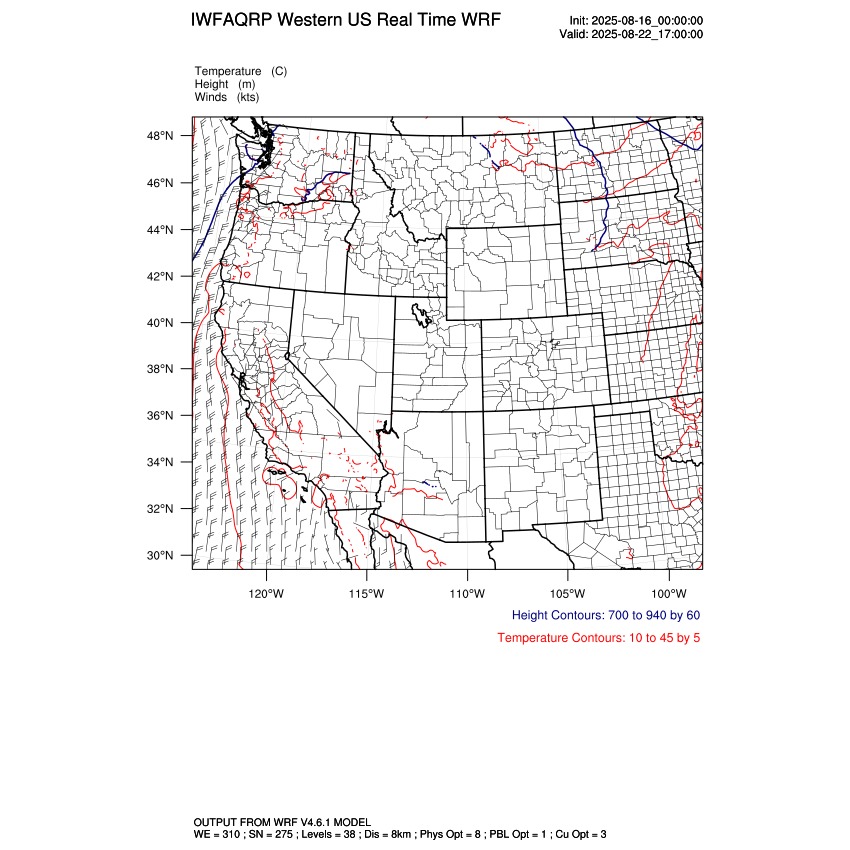 IWFAQRP Western US Real Time WRF

Init: 2025-08-16_00:00:00
Valid: 2025-08-22_17:00:00

Temperature (C)
Height (m)
Winds (kts)

48°N
46°N
44°N
42°N
40°N
38°N
36°N
34°N
32°N
30°N

120°W 115°W 110°W 105°W 100°W

Height Contours: 700 to 940 by 60

Temperature Contours: 10 to 45 by 5

OUTPUT FROM WRF V4.6.1 MODEL
WE = 310 ; SN = 275 ; Levels = 38 ; Dis = 8km ; Phys Opt = 8 ; PBL Opt = 1 ; Cu Opt = 3